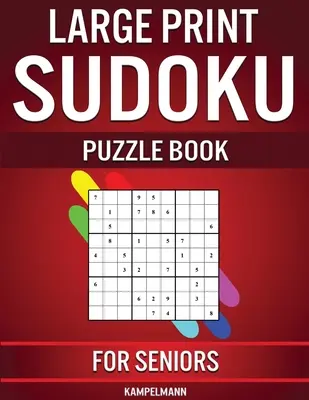 LARGE PRINT
SUDOKU
PUZZLE BOOK

| | | | | | | | | |
|---|---|---|---|---|---|---|---|---|
| 7 | | | 9 | 5 | | | | |
| | 1 | | 7 | 8 | 6 | | | |
| | 5 | | | | | | | 6 |
| | 8 | | 1 | | 5 | 7 | | |
| 4 | | 5 | | | | 1 | | 2 |
| | | 3 | 2 | | 7 | | 5 | |
| 6 | | | | | | | 2 | |
| | | | 6 | 2 | 9 | | 3 | |
| | | | | 7 | 4 | | | 8 |

FOR SENIORS

KAMPELMANN